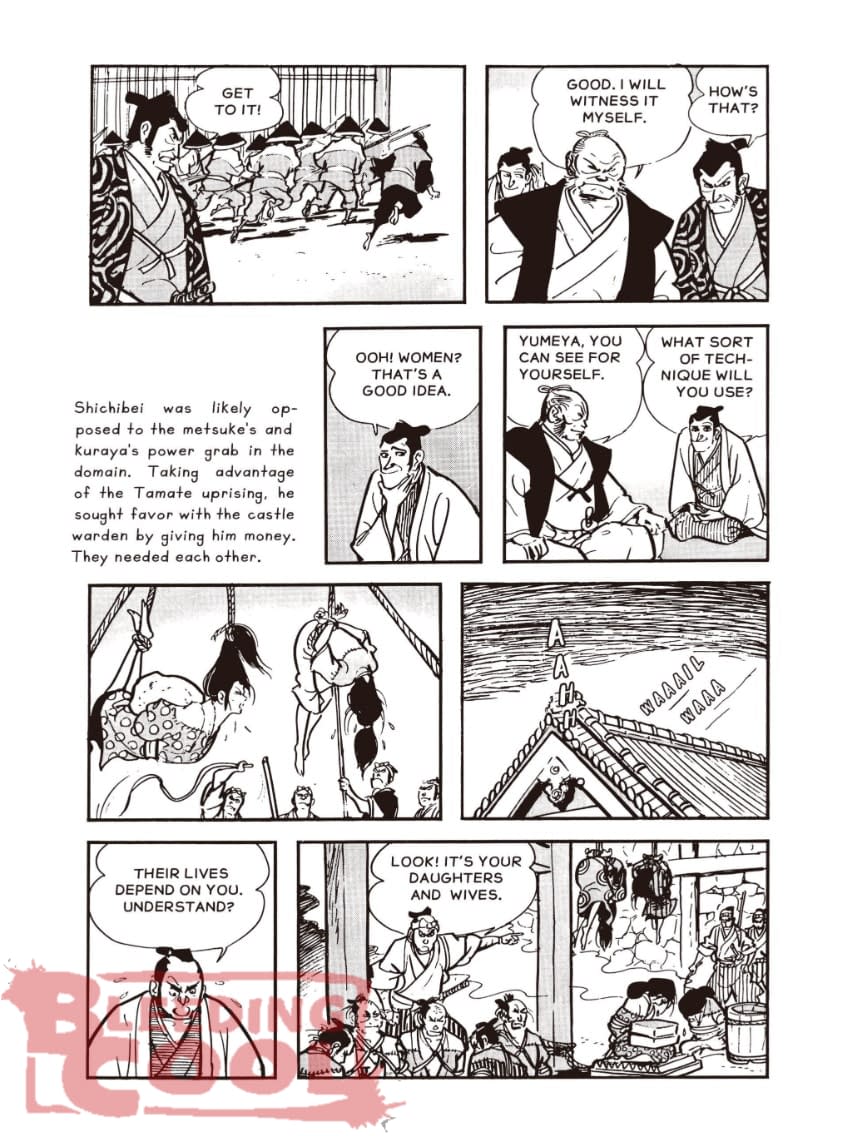 GET TO IT!

GOOD. I WILL WITNESS IT MYSELF.

HOW'S THAT?

Shichibei was likely opposed to the metsuke's and kuraya's power grab in the domain. Taking advantage of the Tamate uprising, he sought favor with the castle warden by giving him money. They needed each other.

OOH! WOMEN? THAT'S A GOOD IDEA.

YUMEYA, YOU CAN SEE FOR YOURSELF.

WHAT SORT OF TECHNIQUE WILL YOU USE?

AAHH

WAAAIL WAAA

THEIR LIVES DEPEND ON YOU. UNDERSTAND?

LOOK! IT'S YOUR DAUGHTERS AND WIVES.

BLEEDING COOL